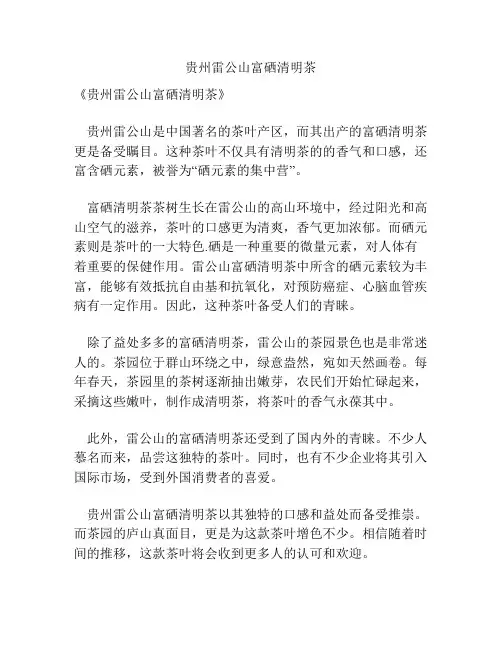 贵州雷公山富硒清明茶

《贵州雷公山富硒清明茶》

贵州雷公山是中国著名的茶叶产区，而其出产的富硒清明茶更是备受瞩目。这种茶叶不仅具有清明茶的的香气和口感，还富含硒元素，被誉为“硒元素的集中营”。

富硒清明茶茶树生长在雷公山的高山环境中，经过阳光和高山空气的滋养，茶叶的口感更为清爽，香气更加浓郁。而硒元素则是茶叶的一大特色.硒是一种重要的微量元素，对人体有着重要的保健作用。雷公山富硒清明茶中所含的硒元素较为丰富，能够有效抵抗自由基和抗氧化，对预防癌症、心脑血管疾病有一定作用。因此，这种茶叶备受人们的青睐。

除了益处多多的富硒清明茶，雷公山的茶园景色也是非常迷人的。茶园位于群山环绕之中，绿意盎然，宛如天然画卷。每年春天，茶园里的茶树逐渐抽出嫩芽，农民们开始忙碌起来，采摘这些嫩叶，制作成清明茶，将茶叶的香气永葆其中。

此外，雷公山的富硒清明茶还受到了国内外的青睐。不少人慕名而来，品尝这独特的茶叶。同时，也有不少企业将其引入国际市场，受到外国消费者的喜爱。

贵州雷公山富硒清明茶以其独特的口感和益处而备受推崇。而茶园的庐山真面目，更是为这款茶叶增色不少。相信随着时间的推移，这款茶叶将会收到更多人的认可和欢迎。